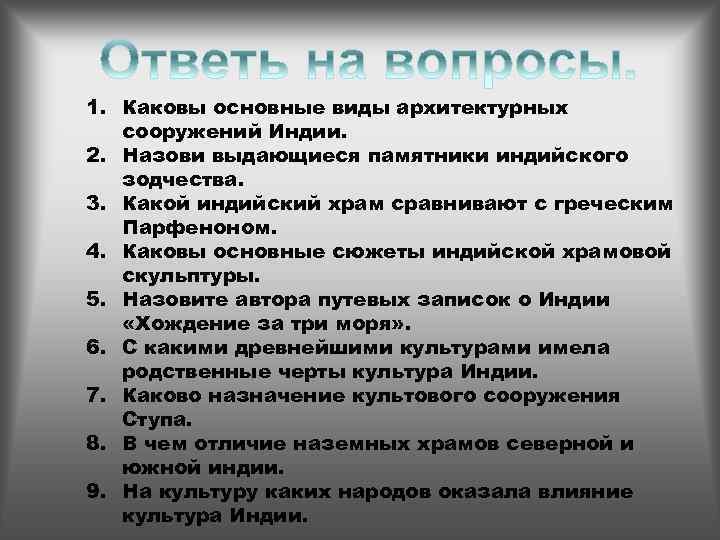 Ответь на вопросы.

1. Каковы основные виды архитектурных сооружений Индии.
2. Назови выдающиеся памятники индийского зодчества.
3. Какой индийский храм сравнивают с греческим Парфеноном.
4. Каковы основные сюжеты индийской храмовой скульптуры.
5. Назовите автора путевых записок о Индии «Хождение за три моря».
6. С какими древнейшими культурами имела родственные черты культура Индии.
7. Каково назначение культового сооружения Ступа.
8. В чем отличие наземных храмов северной и южной индии.
9. На культуру каких народов оказала влияние культура Индии.